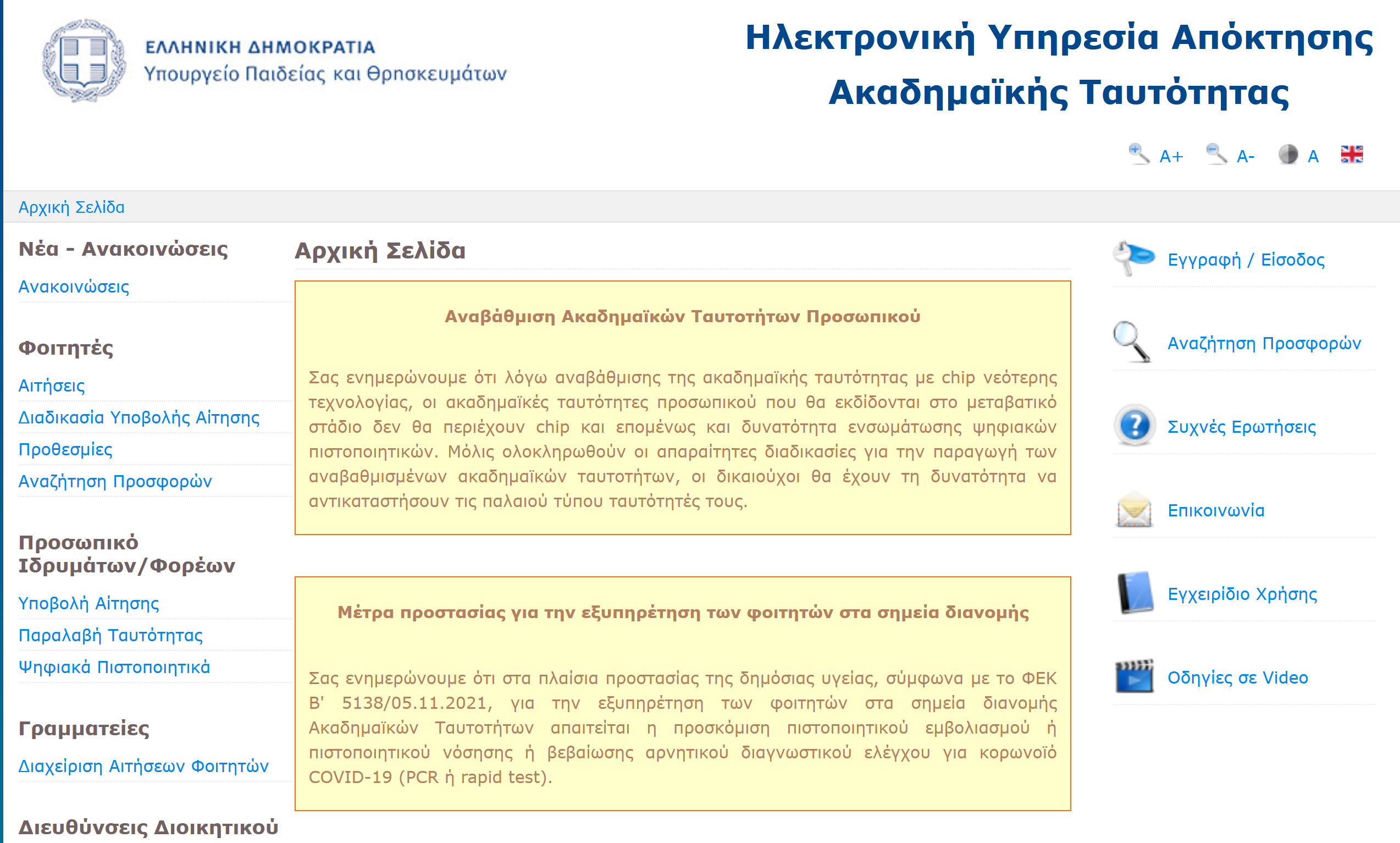 ΕΛΛΗΝΙΚΗ ΔΗΜΟΚΡΑΤΙΑ
Υπουργείο Παιδείας και Θρησκευμάτων

Ηλεκτρονική Υπηρεσία Απόκτησης Ακαδημαϊκής Ταυτότητας

A+ A- A

Αρχική Σελίδα

Νέα - Ανακοινώσεις
Ανακοινώσεις

Φοιτητές
Αιτήσεις
Διαδικασία Υποβολής Αίτησης
Προθεσμίες
Αναζήτηση Προσφορών

Προσωπικό Ιδρυμάτων/Φορέων
Υποβολή Αίτησης
Παραλαβή Ταυτότητας
Ψηφιακά Πιστοποιητικά

Γραμματείες
Διαχείριση Αιτήσεων Φοιτητών

Διευθύνσεις Διοικητικού

Αρχική Σελίδα

Αναβάθμιση Ακαδημαϊκών Ταυτοτήτων Προσωπικού

Σας ενημερώνουμε ότι λόγω αναβάθμισης της ακαδημαϊκής ταυτότητας με chip νεότερης τεχνολογίας, οι ακαδημαϊκές ταυτότητες προσωπικού που θα εκδίδονται στο μεταβατικό στάδιο δεν θα περιέχουν chip και επομένως και δυνατότητα ενσωμάτωσης ψηφιακών πιστοποιητικών. Μόλις ολοκληρωθούν οι απαραίτητες διαδικασίες για την παραγωγή των αναβαθμισμένων ακαδημαϊκών ταυτοτήτων, οι δικαιούχοι θα έχουν τη δυνατότητα να αντικαταστήσουν τις παλαιού τύπου ταυτότητές τους.

Μέτρα προστασίας για την εξυπηρέτηση των φοιτητών στα σημεία διανομής

Σας ενημερώνουμε ότι στα πλαίσια προστασίας της δημόσιας υγείας, σύμφωνα με το ΦΕΚ Β' 5138/05.11.2021, για την εξυπηρέτηση των φοιτητών στα σημεία διανομής Ακαδημαϊκών Ταυτοτήτων απαιτείται η προσκόμιση πιστοποιητικού εμβολιασμού ή πιστοποιητικού νόσησης ή βεβαίωσης αρνητικού διαγνωστικού ελέγχου για κορωνοϊό COVID-19 (PCR ή rapid test).

Εγγραφή / Είσοδος
Αναζήτηση Προσφορών
Συχνές Ερωτήσεις
Επικοινωνία
Εγχειρίδιο Χρήσης
Οδηγίες σε Video